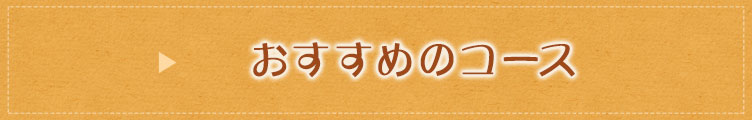 おすすめのコース